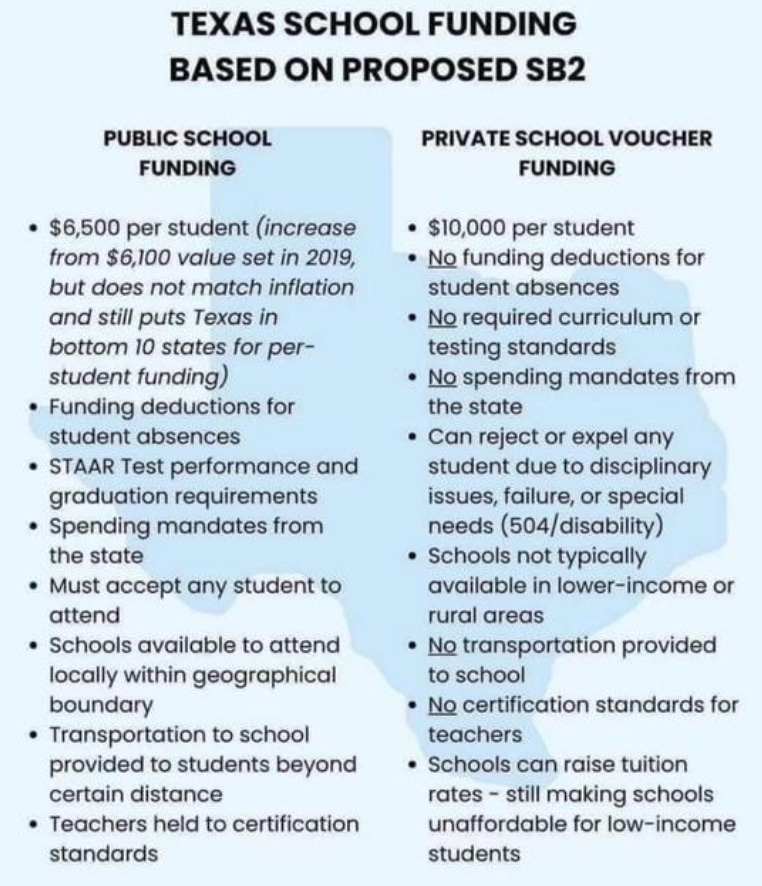 TEXAS SCHOOL FUNDING
BASED ON PROPOSED SB2

PUBLIC SCHOOL FUNDING

• \$6,500 per student (increase from \$6,100 value set in 2019, but does not match inflation and still puts Texas in bottom 10 states for per-student funding)
• Funding deductions for student absences
• STAAR Test performance and graduation requirements
• Spending mandates from the state
• Must accept any student to attend
• Schools available to attend locally within geographical boundary
• Transportation to school provided to students beyond certain distance
• Teachers held to certification standards

PRIVATE SCHOOL VOUCHER FUNDING

• \$10,000 per student
• No funding deductions for student absences
• No required curriculum or testing standards
• No spending mandates from the state
• Can reject or expel any student due to disciplinary issues, failure, or special needs (504/disability)
• Schools not typically available in lower-income or rural areas
• No transportation provided to school
• No certification standards for teachers
• Schools can raise tuition rates - still making schools unaffordable for low-income students